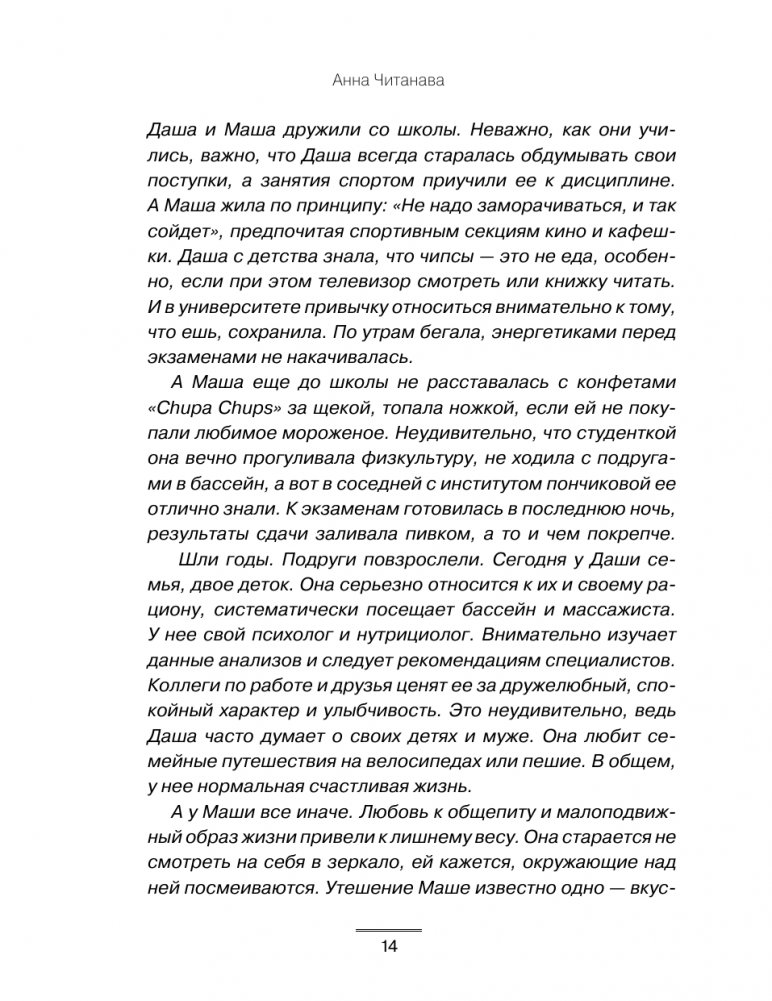 Анна Читанава

Даша и Маша дружили со школы. Неважно, как они учились, важно, что Даша всегда старалась обдумывать свои поступки, а занятия спортом приучили ее к дисциплине. А Маша жила по принципу: «Не надо заморачиваться, и так сойдет», предпочитая спортивным секциям кино и кафешки. Даша с детства знала, что чипсы — это не еда, особенно, если при этом телевизор смотреть или книжку читать. И в университете привычку относиться внимательно к тому, что ешь, сохранила. По утрам бегала, энергетиками перед экзаменами не накачивалась.

А Маша еще до школы не расставалась с конфетами «Chupa Chups» за щекой, топала ножкой, если ей не покупали любимое мороженое. Неудивительно, что студенткой она вечно прогуливала физкультуру, не ходила с подругами в бассейн, а вот в соседней с институтом пончиковой ее отлично знали. К экзаменам готовилась в последнюю ночь, результаты сдачи заливала пивком, а то и чем покрепче.

Шли годы. Подруги повзрослели. Сегодня у Даши семья, двое деток. Она серьезно относится к их и своему рациону, систематически посещает бассейн и массажиста. У нее свой психолог и нутрициолог. Внимательно изучает данные анализов и следует рекомендациям специалистов. Коллеги по работе и друзья ценят ее за дружелюбный, спокойный характер и улыбчивость. Это неудивительно, ведь Даша часто думает о своих детях и муже. Она любит семейные путешествия на велосипедах или пешие. В общем, у нее нормальная счастливая жизнь.

А у Маши все иначе. Любовь к общепиту и малоподвижный образ жизни привели к лишнему весу. Она старается не смотреть на себя в зеркало, ей кажется, окружающие над ней посмеиваются. Утешение Маше известно одно — вкус-

14